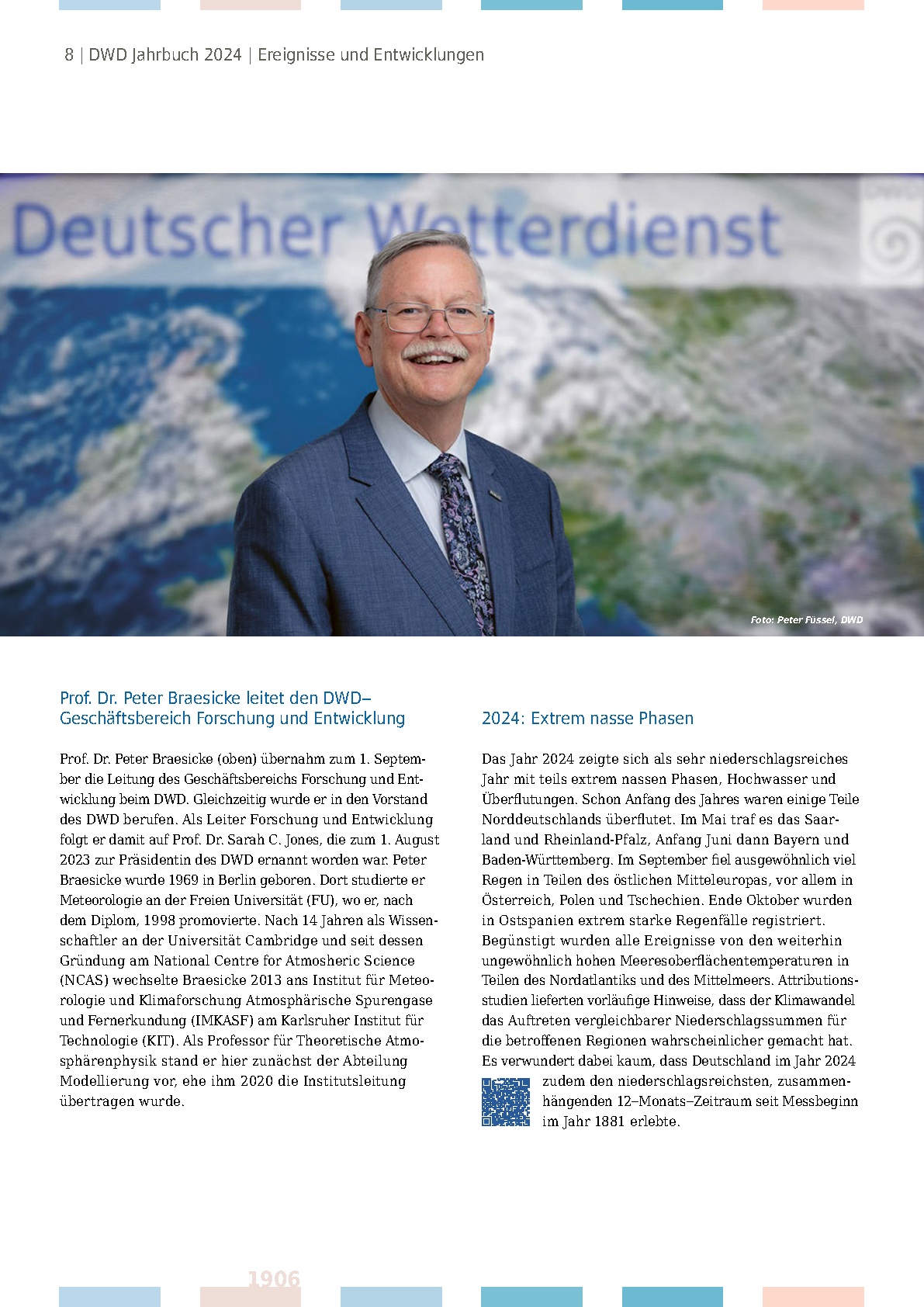 8 | DWD Jahrbuch 2024 | Ereignisse und Entwicklungen

Deutscher Wetterdienst

DWD

Foto: Peter Füssel, DWD

Prof. Dr. Peter Braesicke leitet den DWD–Geschäftsbereich Forschung und Entwicklung

Prof. Dr. Peter Braesicke (oben) übernahm zum 1. September die Leitung des Geschäftsbereichs Forschung und Entwicklung beim DWD. Gleichzeitig wurde er in den Vorstand des DWD berufen. Als Leiter Forschung und Entwicklung folgt er damit auf Prof. Dr. Sarah C. Jones, die zum 1. August 2023 zur Präsidentin des DWD ernannt worden war. Peter Braesicke wurde 1969 in Berlin geboren. Dort studierte er Meteorologie an der Freien Universität (FU), wo er, nach dem Diplom, 1998 promovierte. Nach 14 Jahren als Wissenschaftler an der Universität Cambridge und seit dessen Gründung am National Centre for Atmosheric Science (NCAS) wechselte Braesicke 2013 ans Institut für Meteorologie und Klimaforschung Atmosphärische Spurengase und Fernerkundung (IMKASF) am Karlsruher Institut für Technologie (KIT). Als Professor für Theoretische Atmosphärenphysik stand er hier zunächst der Abteilung Modellierung vor, ehe ihm 2020 die Institutsleitung übertragen wurde.

2024: Extrem nasse Phasen

Das Jahr 2024 zeigte sich als sehr niederschlagsreiches Jahr mit teils extrem nassen Phasen, Hochwasser und Überflutungen. Schon Anfang des Jahres waren einige Teile Norddeutschlands überflutet. Im Mai traf es das Saarland und Rheinland-Pfalz, Anfang Juni dann Bayern und Baden-Württemberg. Im September fiel ausgewöhnlich viel Regen in Teilen des östlichen Mitteleuropas, vor allem in Österreich, Polen und Tschechien. Ende Oktober wurden in Ostspanien extrem starke Regenfälle registriert. Begünstigt wurden alle Ereignisse von den weiterhin ungewöhnlich hohen Meeresoberflächentemperaturen in Teilen des Nordatlantiks und des Mittelmeers. Attributionsstudien lieferten vorläufige Hinweise, dass der Klimawandel das Auftreten vergleichbarer Niederschlagssummen für die betroffenen Regionen wahrscheinlicher gemacht hat. Es verwundert dabei kaum, dass Deutschland im Jahr 2024 zudem den niederschlagsreichsten, zusammenhängenden 12–Monats–Zeitraum seit Messbeginn im Jahr 1881 erlebte.

1906